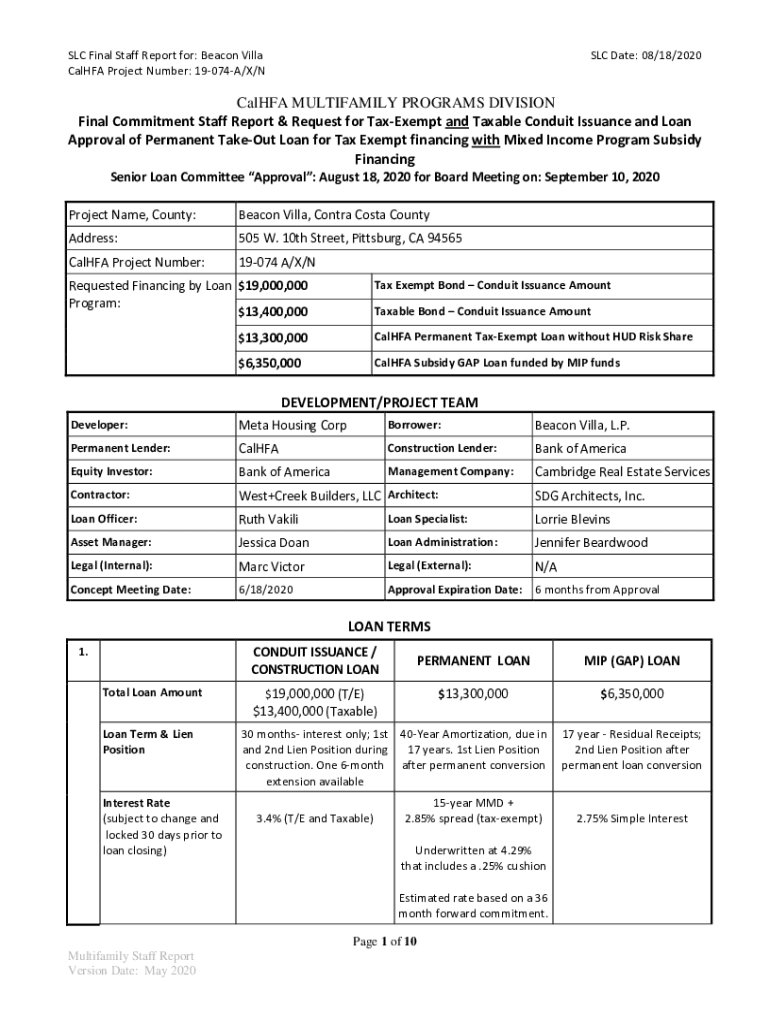 SLC Final Staff Report for: Beacon Villa
CalHFA Project Number: 19-074-A/X/N

SLC Date: 08/18/2020

CalHFA MULTIFAMILY PROGRAMS DIVISION
Final Commitment Staff Report & Request for Tax-Exempt and Taxable Conduit Issuance and Loan Approval of Permanent Take-Out Loan for Tax Exempt financing with Mixed Income Program Subsidy Financing
Senior Loan Committee "Approval": August 18, 2020 for Board Meeting on: September 10, 2020

| Project Name, County: | Beacon Villa, Contra Costa County | |
|---|---|---|
| Address: | 505 W. 10th Street, Pittsburg, CA 94565 | |
| CalHFA Project Number: | 19-074 A/X/N | |
| Requested Financing by Loan Program: | $19,000,000 | Tax Exempt Bond – Conduit Issuance Amount |
| | $13,400,000 | Taxable Bond – Conduit Issuance Amount |
| | $13,300,000 | CalHFA Permanent Tax-Exempt Loan without HUD Risk Share |
| | $6,350,000 | CalHFA Subsidy GAP Loan funded by MIP funds |

DEVELOPMENT/PROJECT TEAM

| Developer: | Meta Housing Corp | Borrower: | Beacon Villa, L.P. |
|---|---|---|---|
| Permanent Lender: | CalHFA | Construction Lender: | Bank of America |
| Equity Investor: | Bank of America | Management Company: | Cambridge Real Estate Services |
| Contractor: | West+Creek Builders, LLC | Architect: | SDG Architects, Inc. |
| Loan Officer: | Ruth Vakili | Loan Specialist: | Lorrie Blevins |
| Asset Manager: | Jessica Doan | Loan Administration: | Jennifer Beardwood |
| Legal (Internal): | Marc Victor | Legal (External): | N/A |
| Concept Meeting Date: | 6/18/2020 | Approval Expiration Date: | 6 months from Approval |

LOAN TERMS

| 1. | | CONDUIT ISSUANCE / CONSTRUCTION LOAN | PERMANENT LOAN | MIP (GAP) LOAN |
|---|---|---|---|---|
| | Total Loan Amount | $19,000,000 (T/E) $13,400,000 (Taxable) | $13,300,000 | $6,350,000 |
| | Loan Term & Lien Position | 30 months- interest only; 1st and 2nd Lien Position during construction. One 6-month extension available | 40-Year Amortization, due in 17 years. 1st Lien Position after permanent conversion | 17 year - Residual Receipts; 2nd Lien Position after permanent loan conversion |
| | Interest Rate (subject to change and locked 30 days prior to loan closing) | 3.4% (T/E and Taxable) | 15-year MMD + 2.85% spread (tax-exempt) Underwritten at 4.29% that includes a .25% cushion Estimated rate based on a 36 month forward commitment. | 2.75% Simple Interest |

Page 1 of 10

Multifamily Staff Report
Version Date: May 2020